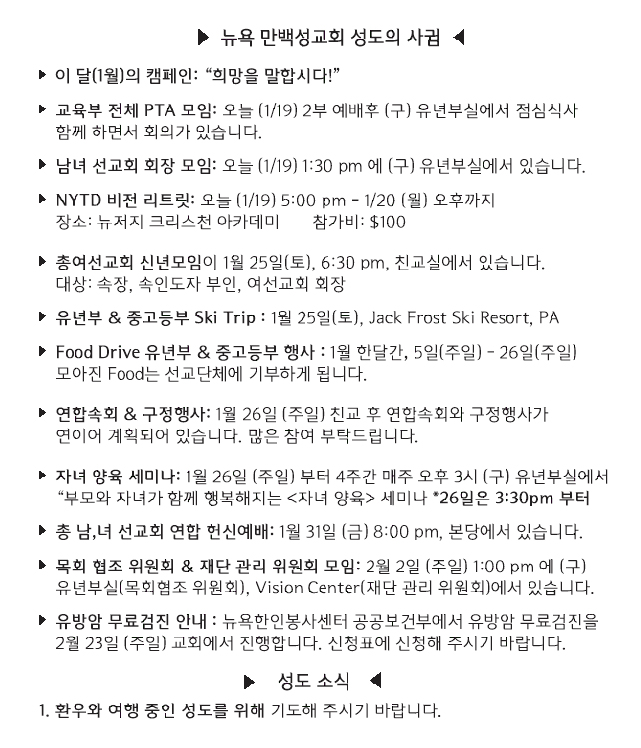 ▶ 뉴욕 만백성교회 성도의 사귐 ◀

▶ 이 달(1월)의 캠페인: "희망을 말합시다!"

▶ 교육부 전체 PTA 모임: 오늘 (1/19) 2부 예배후 (구) 유년부실에서 점심식사 함께 하면서 회의가 있습니다.

▶ 남녀 선교회 회장 모임: 오늘 (1/19) 1:30 pm 에 (구) 유년부실에서 있습니다.

▶ NYTD 비전 리트릿: 오늘 (1/19) 5:00 pm - 1/20 (월) 오후까지
장소: 뉴저지 크리스천 아카데미 참가비: $100

▶ 총여선교회 신년모임이 1월 25일(토), 6:30 pm, 친교실에서 있습니다.
대상: 속장, 속인도자 부인, 여선교회 회장

▶ 유년부 & 중고등부 Ski Trip : 1월 25일(토), Jack Frost Ski Resort, PA

▶ Food Drive 유년부 & 중고등부 행사 : 1월 한달간, 5일(주일) - 26일(주일) 모아진 Food는 선교단체에 기부하게 됩니다.

▶ 연합속회 & 구정행사: 1월 26일 (주일) 친교 후 연합속회와 구정행사가 연이어 계획되어 있습니다. 많은 참여 부탁드립니다.

▶ 자녀 양육 세미나: 1월 26일 (주일) 부터 4주간 매주 오후 3시 (구) 유년부실에서 "부모와 자녀가 함께 행복해지는 <자녀 양육> 세미나 *26일은 3:30pm 부터

▶ 총 남,녀 선교회 연합 헌신예배: 1월 31일 (금) 8:00 pm, 본당에서 있습니다.

▶ 목회 협조 위원회 & 재단 관리 위원회 모임: 2월 2일 (주일) 1:00 pm 에 (구) 유년부실(목회협조 위원회), Vision Center(재단 관리 위원회)에서 있습니다.

▶ 유방암 무료검진 안내 : 뉴욕한인봉사센터 공공보건부에서 유방암 무료검진을 2월 23일 (주일) 교회에서 진행합니다. 신청표에 신청해 주시기 바랍니다.

▶ 성도 소식 ◀

1. 환우와 여행 중인 성도를 위해 기도해 주시기 바랍니다.